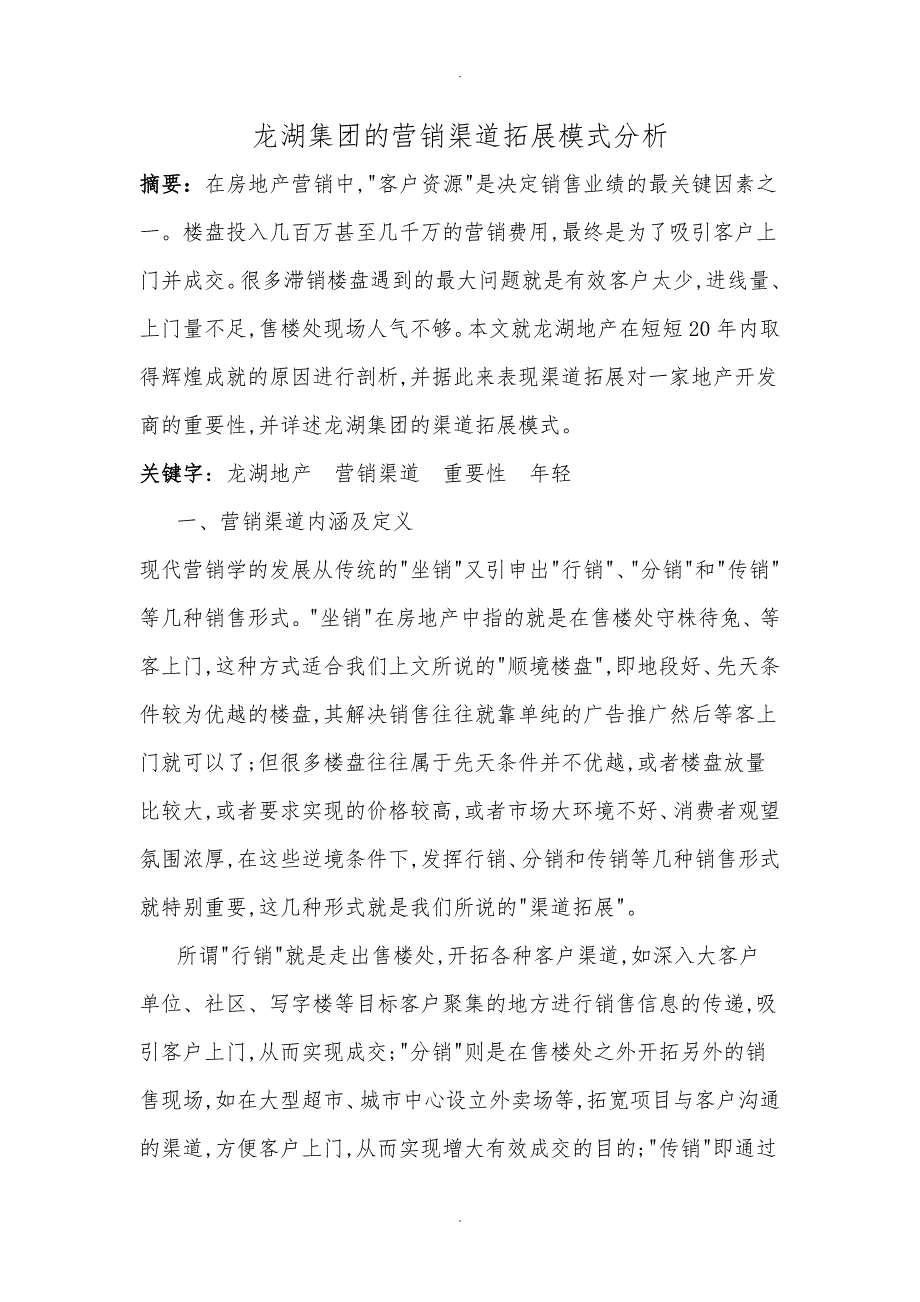 .

龙湖集团的营销渠道拓展模式分析

摘要：在房地产营销中,"客户资源"是决定销售业绩的最关键因素之一。楼盘投入几百万甚至几千万的营销费用,最终是为了吸引客户上门并成交。很多滞销楼盘遇到的最大问题就是有效客户太少,进线量、上门量不足,售楼处现场人气不够。本文就龙湖地产在短短20年内取得辉煌成就的原因进行剖析,并据此来表现渠道拓展对一家地产开发商的重要性,并详述龙湖集团的渠道拓展模式。

关键字：龙湖地产　营销渠道　重要性　年轻

一、营销渠道内涵及定义

现代营销学的发展从传统的"坐销"又引申出"行销"、"分销"和"传销"等几种销售形式。"坐销"在房地产中指的就是在售楼处守株待兔、等客上门,这种方式适合我们上文所说的"顺境楼盘",即地段好、先天条件较为优越的楼盘,其解决销售往往就靠单纯的广告推广然后等客上门就可以了;但很多楼盘往往属于先天条件并不优越,或者楼盘放量比较大,或者要求实现的价格较高,或者市场大环境不好、消费者观望氛围浓厚,在这些逆境条件下,发挥行销、分销和传销等几种销售形式就特别重要,这几种形式就是我们所说的"渠道拓展"。

所谓"行销"就是走出售楼处,开拓各种客户渠道,如深入大客户单位、社区、写字楼等目标客户聚集的地方进行销售信息的传递,吸引客户上门,从而实现成交;"分销"则是在售楼处之外开拓另外的销售现场,如在大型超市、城市中心设立外卖场等,拓宽项目与客户沟通的渠道,方便客户上门,从而实现增大有效成交的目的;"传销"即通过

.